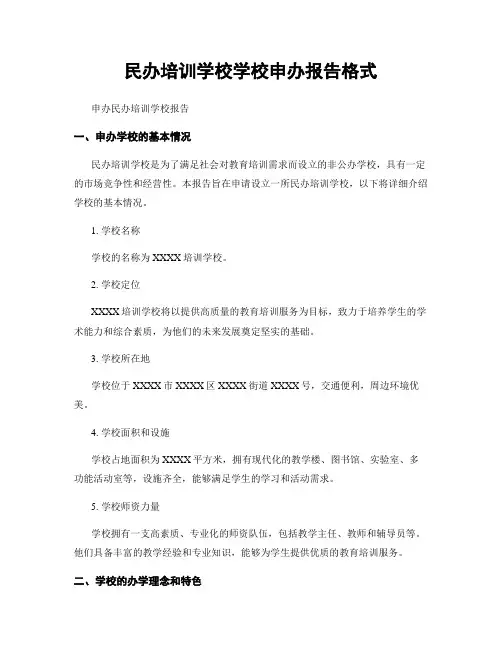 民办培训学校学校申办报告格式

申办民办培训学校报告

一、申办学校的基本情况

民办培训学校是为了满足社会对教育培训需求而设立的非公办学校，具有一定的市场竞争性和经营性。本报告旨在申请设立一所民办培训学校，以下将详细介绍学校的基本情况。

1. 学校名称

学校的名称为 XXXX 培训学校。

2. 学校定位

XXXX 培训学校将以提供高质量的教育培训服务为目标，致力于培养学生的学术能力和综合素质，为他们的未来发展奠定坚实的基础。

3. 学校所在地

学校位于 XXXX 市 XXXX 区 XXXX 街道 XXXX 号，交通便利，周边环境优美。

4. 学校面积和设施

学校占地面积为 XXXX 平方米，拥有现代化的教学楼、图书馆、实验室、多功能活动室等，设施齐全，能够满足学生的学习和活动需求。

5. 学校师资力量

学校拥有一支高素质、专业化的师资队伍，包括教学主任、教师和辅导员等。他们具备丰富的教学经验和专业知识，能够为学生提供优质的教育培训服务。

二、学校的办学理念和特色